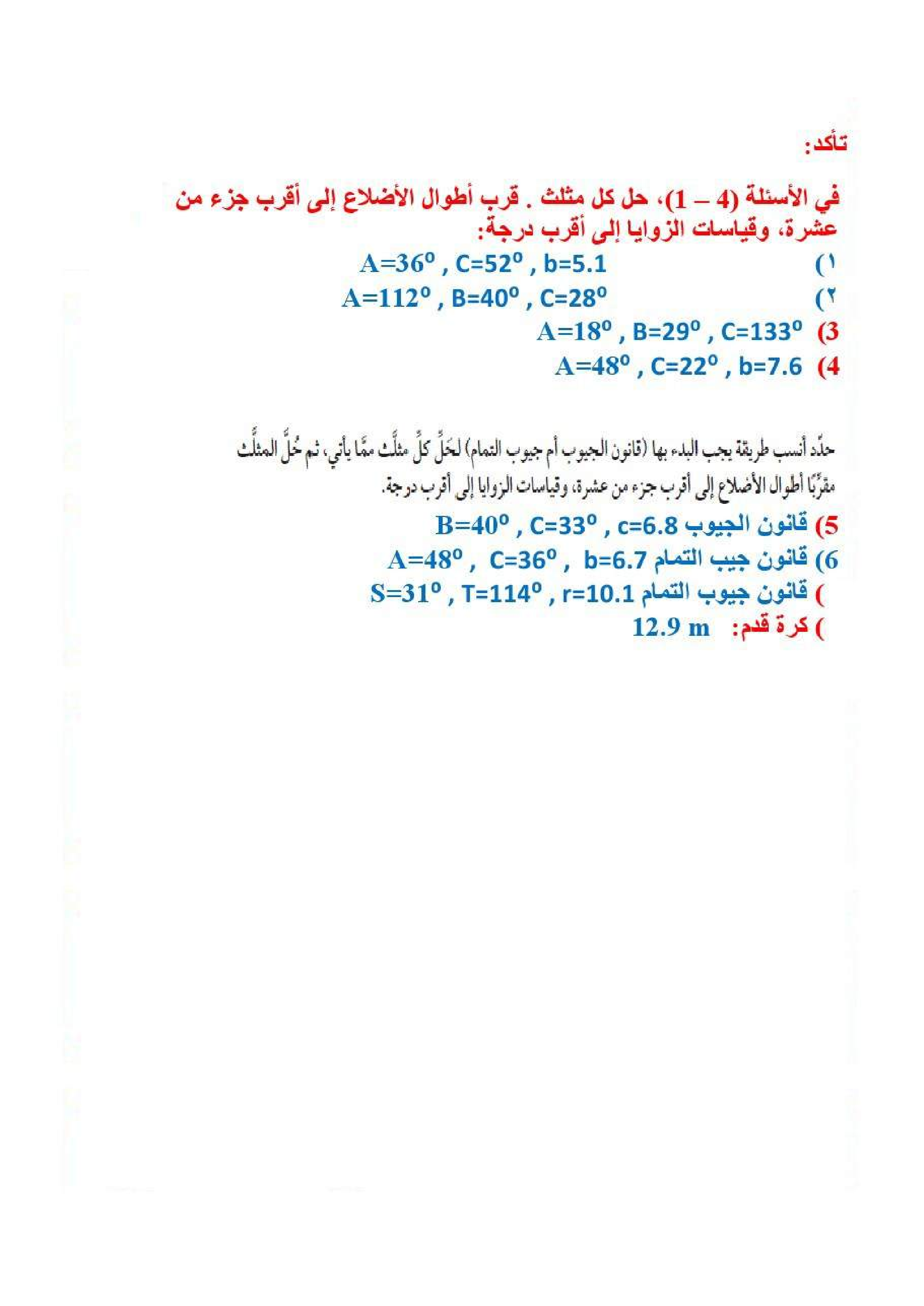 تأكد:

في الأسئلة (4 – 1)، حل كل مثلث . قرب أطوال الأضلاع إلى أقرب جزء من عشرة، وقياسات الزوايا إلى أقرب درجة:

١) $A=36^o$ , $C=52^o$ , $b=5.1$

٢) $A=112^o$ , $B=40^o$ , $C=28^o$

3) $A=18^o$ , $B=29^o$ , $C=133^o$

4) $A=48^o$ , $C=22^o$ , $b=7.6$

حدِّد أنسب طريقة يجب البدء بها (قانون الجيوب أم جيوب التمام) لحَلِّ كلِّ مثلَّث ممَّا يأتي، ثم حُلَّ المثلَّث مقرِّبًا أطوال الأضلاع إلى أقرب جزء من عشرة، وقياسات الزوايا إلى أقرب درجة.

5) قانون الجيوب $B=40^o$ , $C=33^o$ , $c=6.8$

6) قانون جيب التمام $A=48^o$ , $C=36^o$ , $b=6.7$

) قانون جيوب التمام $S=31^o$ , $T=114^o$ , $r=10.1$

) كرة قدم: 12.9 m